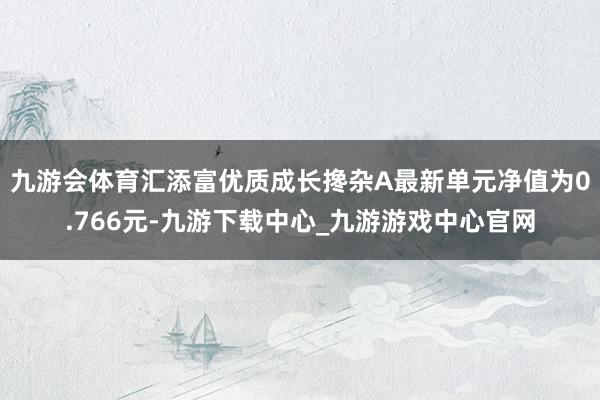 九游会体育汇添富优质成长搀杂A最新单元净值为0.766元-九游下载中心_九游游戏中心官网